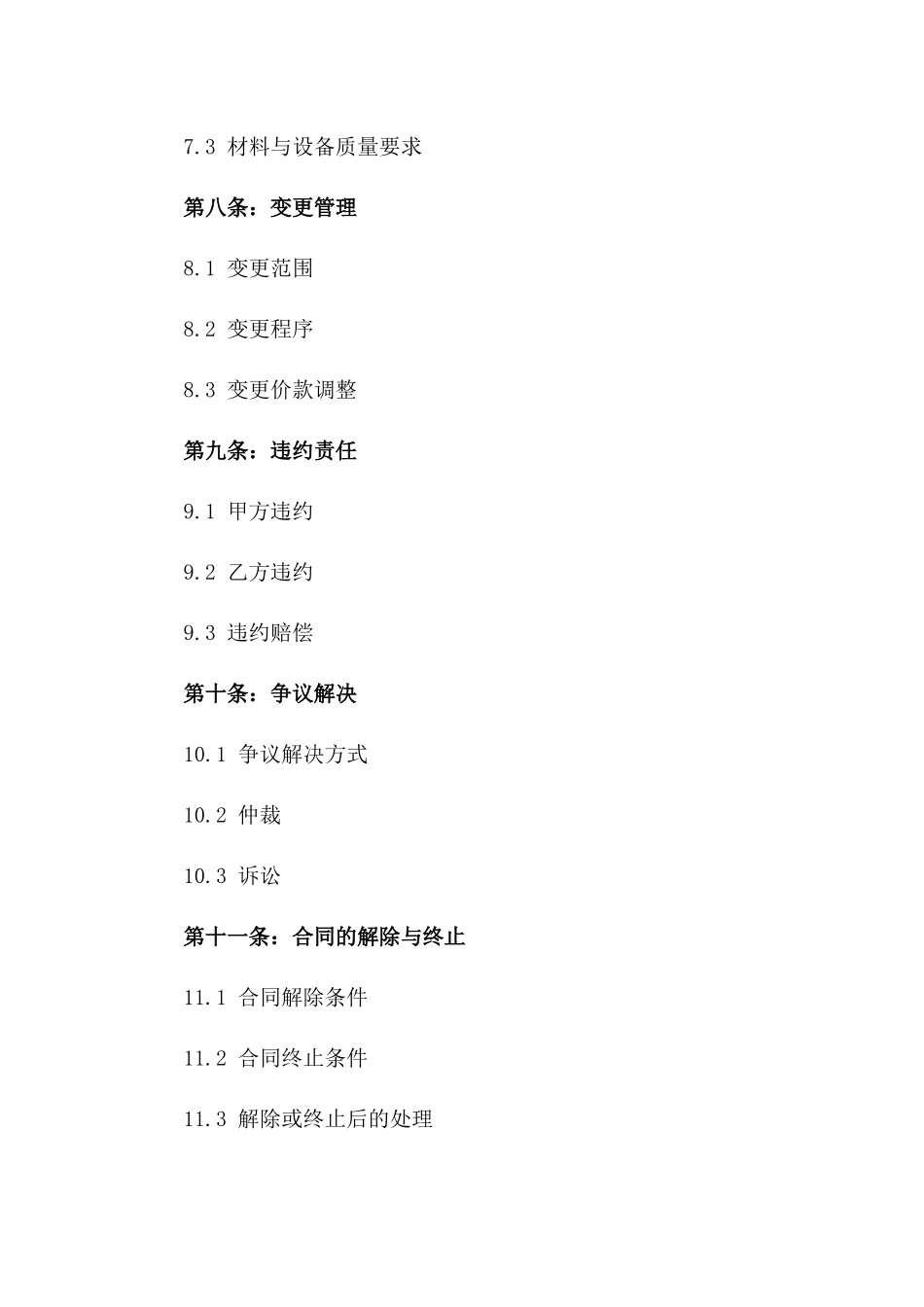 7.3 材料与设备质量要求

第八条：变更管理

8.1 变更范围

8.2 变更程序

8.3 变更价款调整

第九条：违约责任

9.1 甲方违约

9.2 乙方违约

9.3 违约赔偿

第十条：争议解决

10.1 争议解决方式

10.2 仲裁

10.3 诉讼

第十一条：合同的解除与终止

11.1 合同解除条件

11.2 合同终止条件

11.3 解除或终止后的处理